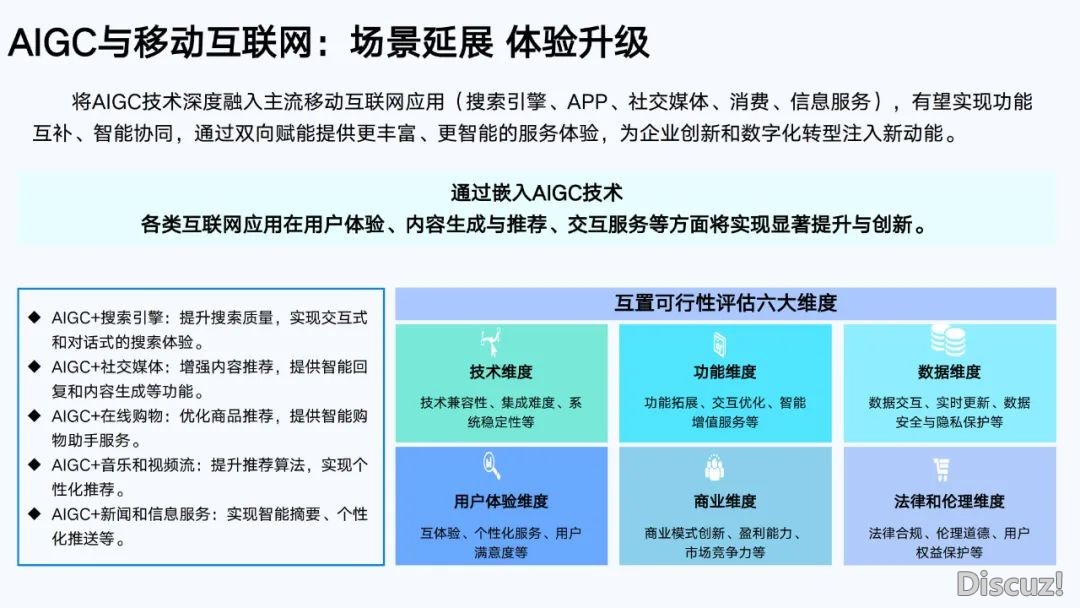 AIGC与移动互联网：场景延展 体验升级

将AIGC技术深度融入主流移动互联网应用（搜索引擎、APP、社交媒体、消费、信息服务），有望实现功能互补、智能协同，通过双向赋能提供更丰富、更智能的服务体验，为企业创新和数字化转型注入新动能。

通过嵌入AIGC技术
各类互联网应用在用户体验、内容生成与推荐、交互服务等方面将实现显著提升与创新。

◆ AIGC+搜索引擎：提升搜索质量，实现交互式和对话式的搜索体验。
◆ AIGC+社交媒体：增强内容推荐，提供智能回复和内容生成等功能。
◆ AIGC+在线购物：优化商品推荐，提供智能购物助手服务。
◆ AIGC+音乐和视频流：提升推荐算法，实现个性化推荐。
◆ AIGC+新闻和信息服务：实现智能摘要、个性化推送等。

互置可行性评估六大维度

技术维度
技术兼容性、集成难度、系统稳定性等

功能维度
功能拓展、交互优化、智能增值服务等

数据维度
数据交互、实时更新、数据安全与隐私保护等

用户体验维度
互体验、个性化服务、用户满意度等

商业维度
商业模式创新、盈利能力、市场竞争力等

法律和伦理维度
法律合规、伦理道德、用户权益保护等

Discuz!